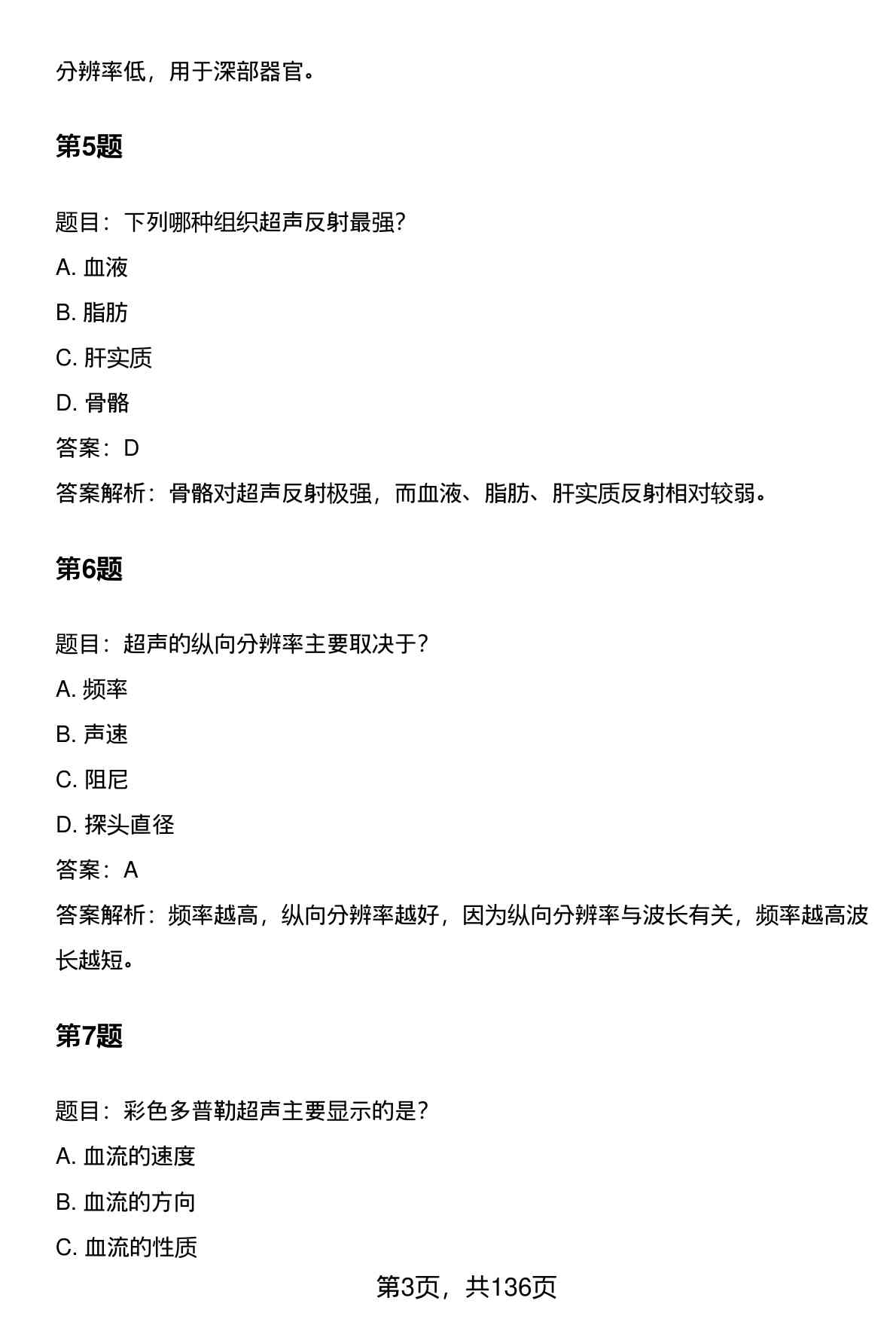 分辨率低，用于深部器官。

第5题

题目：下列哪种组织超声反射最强?

A. 血液

B. 脂肪

C. 肝实质

D. 骨骼

答案：D

答案解析：骨骼对超声反射极强，而血液、脂肪、肝实质反射相对较弱。

第6题

题目：超声的纵向分辨率主要取决于?

A. 频率

B. 声速

C. 阻尼

D. 探头直径

答案：A

答案解析：频率越高，纵向分辨率越好，因为纵向分辨率与波长有关，频率越高波长越短。

第7题

题目：彩色多普勒超声主要显示的是?

A. 血流的速度

B. 血流的方向

C. 血流的性质

第3页，共136页